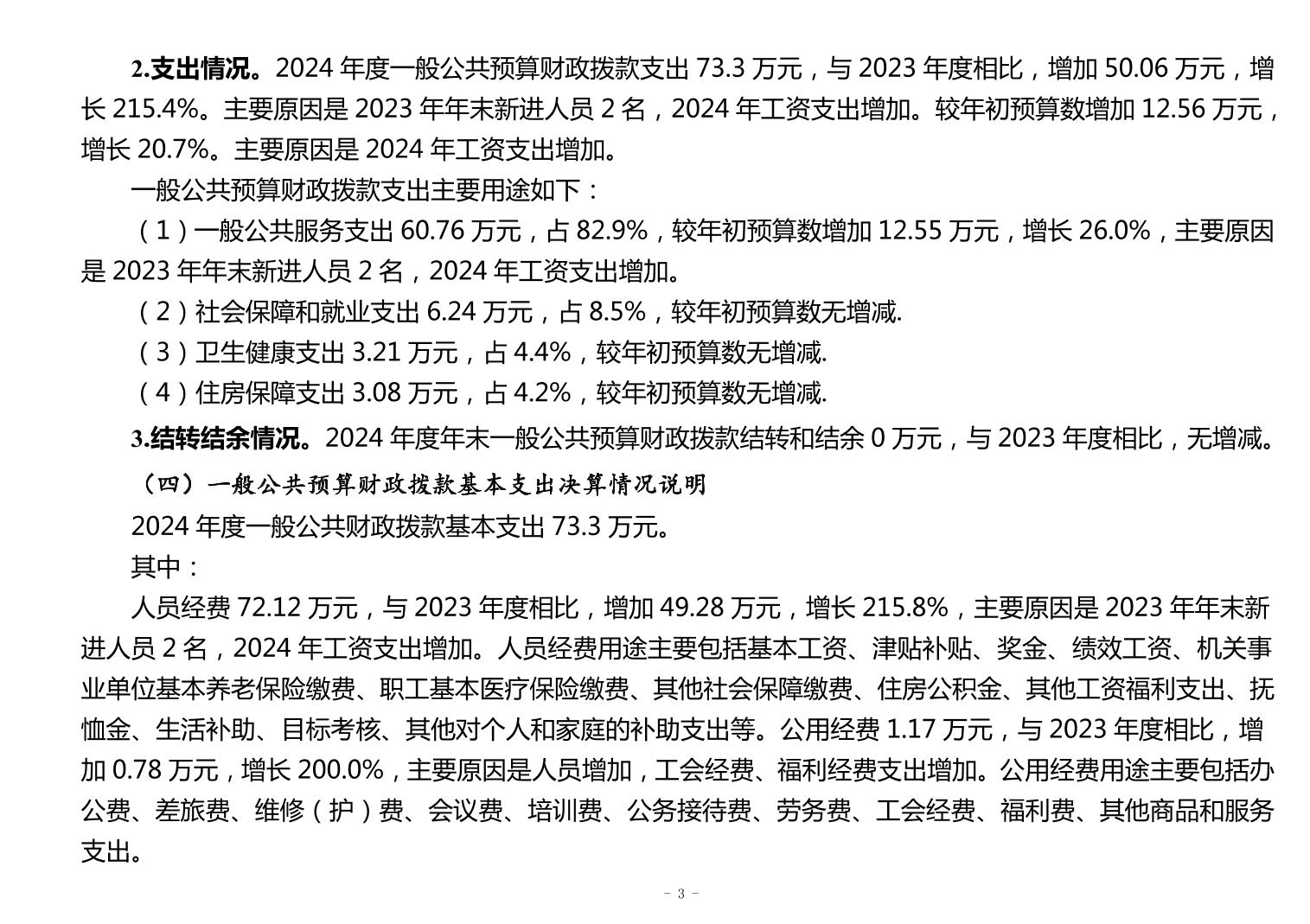 2.支出情况。2024 年度一般公共预算财政拨款支出 73.3 万元，与 2023 年度相比，增加 50.06 万元，增长 215.4%。主要原因是 2023 年年末新进人员 2 名，2024 年工资支出增加。较年初预算数增加 12.56 万元，增长 20.7%。主要原因是 2024 年工资支出增加。

一般公共预算财政拨款支出主要用途如下：

（1）一般公共服务支出 60.76 万元，占 82.9%，较年初预算数增加 12.55 万元，增长 26.0%，主要原因是 2023 年年末新进人员 2 名，2024 年工资支出增加。

（2）社会保障和就业支出 6.24 万元，占 8.5%，较年初预算数无增减.

（3）卫生健康支出 3.21 万元，占 4.4%，较年初预算数无增减.

（4）住房保障支出 3.08 万元，占 4.2%，较年初预算数无增减.

3.结转结余情况。2024 年度年末一般公共预算财政拨款结转和结余 0 万元，与 2023 年度相比，无增减。

（四）一般公共预算财政拨款基本支出决算情况说明

2024 年度一般公共财政拨款基本支出 73.3 万元。

其中：

人员经费 72.12 万元，与 2023 年度相比，增加 49.28 万元，增长 215.8%，主要原因是 2023 年年末新进人员 2 名，2024 年工资支出增加。人员经费用途主要包括基本工资、津贴补贴、奖金、绩效工资、机关事业单位基本养老保险缴费、职工基本医疗保险缴费、其他社会保障缴费、住房公积金、其他工资福利支出、抚恤金、生活补助、目标考核、其他对个人和家庭的补助支出等。公用经费 1.17 万元，与 2023 年度相比，增加 0.78 万元，增长 200.0%，主要原因是人员增加，工会经费、福利经费支出增加。公用经费用途主要包括办公费、差旅费、维修（护）费、会议费、培训费、公务接待费、劳务费、工会经费、福利费、其他商品和服务支出。

- 3 -